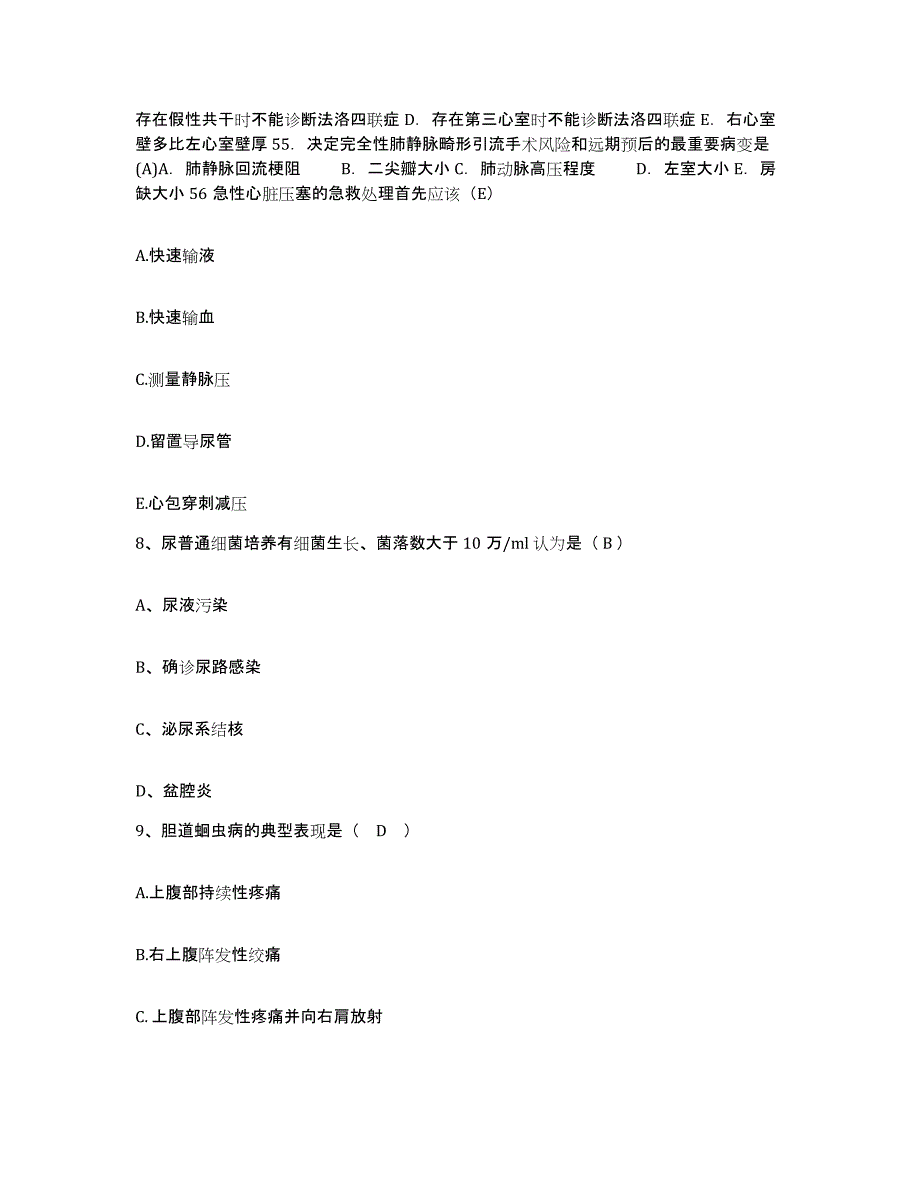 存在假性共干时不能诊断法洛四联症 D. 存在第三心室时不能诊断法洛四联症 E. 右心室壁多比左心室壁厚 55. 决定完全性肺静脉畸形引流手术风险和远期预后的最重要病变是 (A)A. 肺静脉回流梗阻 B. 二尖瓣大小 C. 肺动脉高压程度 D. 左室大小 E. 房缺大小 56 急性心脏压塞的急救处理首先应该（E）

A.快速输液

B.快速输血

C.测量静脉压

D.留置导尿管

E.心包穿刺减压

8、尿普通细菌培养有细菌生长、菌落数大于 10 万/ml 认为是（ B ）

A、尿液污染

B、确诊尿路感染

C、泌尿系结核

D、盆腔炎

9、胆道蛔虫病的典型表现是（ D ）

A.上腹部持续性疼痛

B.右上腹阵发性绞痛

C.上腹部阵发性疼痛并向右肩放射